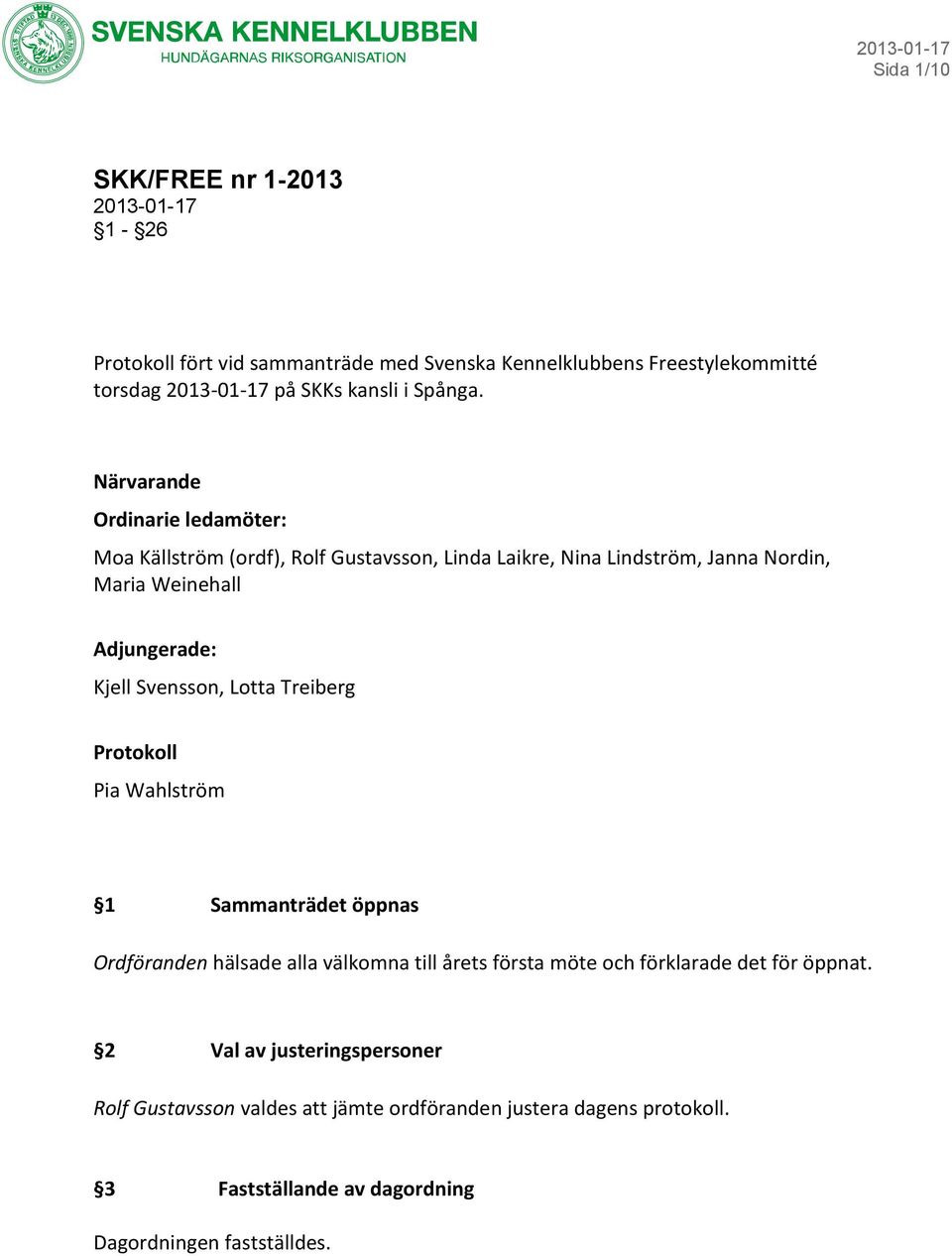 SVENSKA KENNELKLUBBEN
HUNDÄGARNAS RIKSORGANISATION

2013-01-17
Sida 1/10

SKK/FREE nr 1-2013
2013-01-17
§1 - §26

Protokoll fört vid sammanträde med Svenska Kennelklubbens Freestylekommitté torsdag 2013-01-17 på SKKs kansli i Spånga.

Närvarande
Ordinarie ledamöter:
Moa Källström (ordf), Rolf Gustavsson, Linda Laikre, Nina Lindström, Janna Nordin, Maria Weinehall

Adjungerade:
Kjell Svensson, Lotta Treiberg

Protokoll
Pia Wahlström

§1 Sammanträdet öppnas

Ordföranden hälsade alla välkomna till årets första möte och förklarade det för öppnat.

§2 Val av justeringspersoner

Rolf Gustavsson valdes att jämte ordföranden justera dagens protokoll.

§3 Fastställande av dagordning

Dagordningen fastställdes.